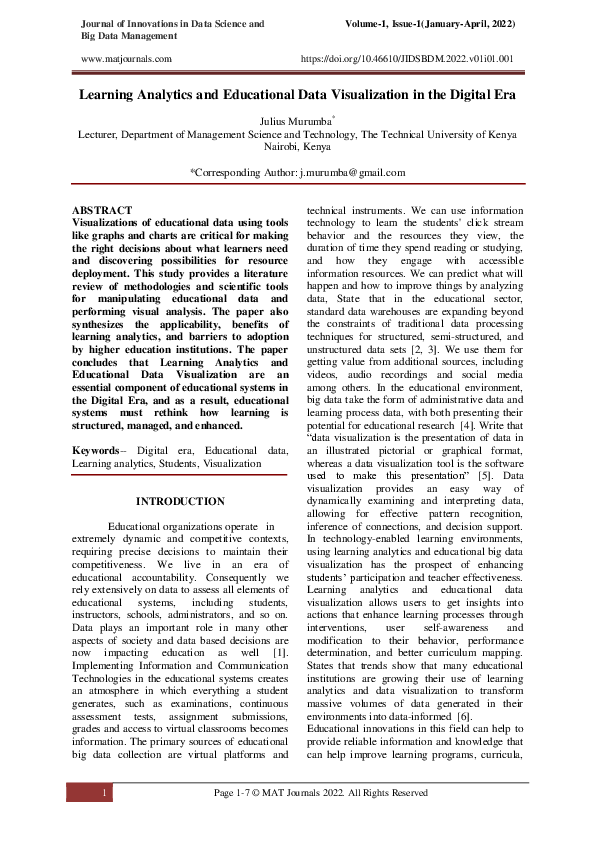 Journal of Innovations in Data Science and Big Data Management

Volume-1, Issue-1(January-April, 2022)

www.matjournals.com

https://doi.org/10.46610/JIDSBDM.2022.v01i01.001

Learning Analytics and Educational Data Visualization in the Digital Era

Julius Murumba*
Lecturer, Department of Management Science and Technology, The Technical University of Kenya Nairobi, Kenya

*Corresponding Author: j.murumba@gmail.com

ABSTRACT
Visualizations of educational data using tools like graphs and charts are critical for making the right decisions about what learners need and discovering possibilities for resource deployment. This study provides a literature review of methodologies and scientific tools for manipulating educational data and performing visual analysis. The paper also synthesizes the applicability, benefits of learning analytics, and barriers to adoption by higher education institutions. The paper concludes that Learning Analytics and Educational Data Visualization are an essential component of educational systems in the Digital Era, and as a result, educational systems must rethink how learning is structured, managed, and enhanced.

Keywords-- Digital era, Educational data, Learning analytics, Students, Visualization

INTRODUCTION

Educational organizations operate in extremely dynamic and competitive contexts, requiring precise decisions to maintain their competitiveness. We live in an era of educational accountability. Consequently we rely extensively on data to assess all elements of educational systems, including students, instructors, schools, administrators, and so on. Data plays an important role in many other aspects of society and data based decisions are now impacting education as well [1]. Implementing Information and Communication Technologies in the educational systems creates an atmosphere in which everything a student generates, such as examinations, continuous assessment tests, assignment submissions, grades and access to virtual classrooms becomes information. The primary sources of educational big data collection are virtual platforms and technical instruments. We can use information technology to learn the students' click stream behavior and the resources they view, the duration of time they spend reading or studying, and how they engage with accessible information resources. We can predict what will happen and how to improve things by analyzing data, State that in the educational sector, standard data warehouses are expanding beyond the constraints of traditional data processing techniques for structured, semi-structured, and unstructured data sets [2, 3]. We use them for getting value from additional sources, including videos, audio recordings and social media among others. In the educational environment, big data take the form of administrative data and learning process data, with both presenting their potential for educational research [4]. Write that "data visualization is the presentation of data in an illustrated pictorial or graphical format, whereas a data visualization tool is the software used to make this presentation" [5]. Data visualization provides an easy way of dynamically examining and interpreting data, allowing for effective pattern recognition, inference of connections, and decision support. In technology-enabled learning environments, using learning analytics and educational big data visualization has the prospect of enhancing students' participation and teacher effectiveness. Learning analytics and educational data visualization allows users to get insights into actions that enhance learning processes through interventions, user self-awareness and modification to their behavior, performance determination, and better curriculum mapping. States that trends show that many educational institutions are growing their use of learning analytics and data visualization to transform massive volumes of data generated in their environments into data-informed [6].
Educational innovations in this field can help to provide reliable information and knowledge that can help improve learning programs, curricula,

1

Page 1-7 © MAT Journals 2022. All Rights Reserved